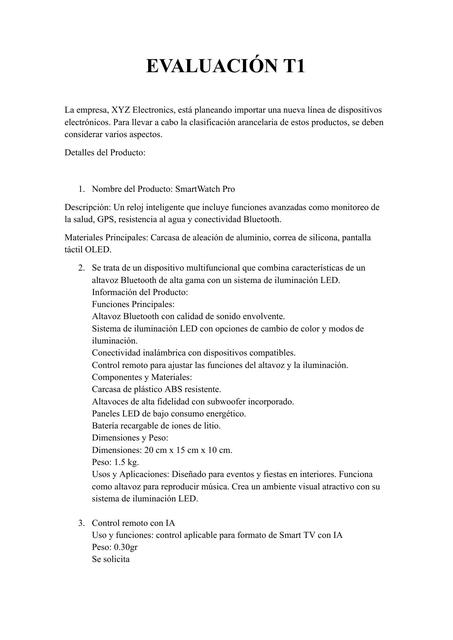 EVALUACIÓN T1

La empresa, XYZ Electronics, está planeando importar una nueva línea de dispositivos electrónicos. Para llevar a cabo la clasificación arancelaria de estos productos, se deben considerar varios aspectos.

Detalles del Producto:

1. Nombre del Producto: SmartWatch Pro

Descripción: Un reloj inteligente que incluye funciones avanzadas como monitoreo de la salud, GPS, resistencia al agua y conectividad Bluetooth.

Materiales Principales: Carcasa de aleación de aluminio, correa de silicona, pantalla táctil OLED.

2. Se trata de un dispositivo multifuncional que combina características de un altavoz Bluetooth de alta gama con un sistema de iluminación LED.
Información del Producto:
Funciones Principales:
Altavoz Bluetooth con calidad de sonido envolvente.
Sistema de iluminación LED con opciones de cambio de color y modos de iluminación.
Conectividad inalámbrica con dispositivos compatibles.
Control remoto para ajustar las funciones del altavoz y la iluminación.
Componentes y Materiales:
Carcasa de plástico ABS resistente.
Altavoces de alta fidelidad con subwoofer incorporado.
Paneles LED de bajo consumo energético.
Batería recargable de iones de litio.
Dimensiones y Peso:
Dimensiones: 20 cm x 15 cm x 10 cm.
Peso: 1.5 kg.
Usos y Aplicaciones: Diseñado para eventos y fiestas en interiores. Funciona como altavoz para reproducir música. Crea un ambiente visual atractivo con su sistema de iluminación LED.

3. Control remoto con IA
Uso y funciones: control aplicable para formato de Smart TV con IA
Peso: 0.30gr
Se solicita